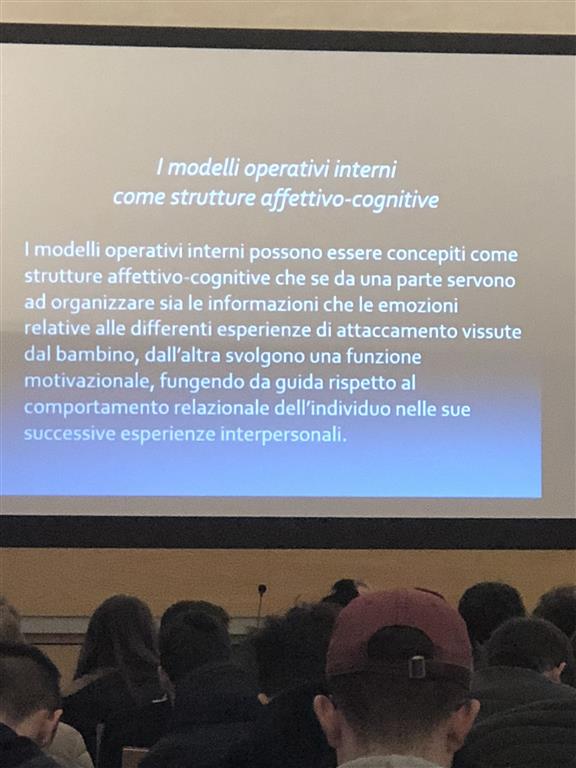 I modelli operativi interni
come strutture affettivo-cognitive

I modelli operativi interni possono essere concepiti come strutture affettivo-cognitive che se da una parte servono ad organizzare sia le informazioni che le emozioni relative alle differenti esperienze di attaccamento vissute dal bambino, dall'altra svolgono una funzione motivazionale, fungendo da guida rispetto al comportamento relazionale dell'individuo nelle sue successive esperienze interpersonali.